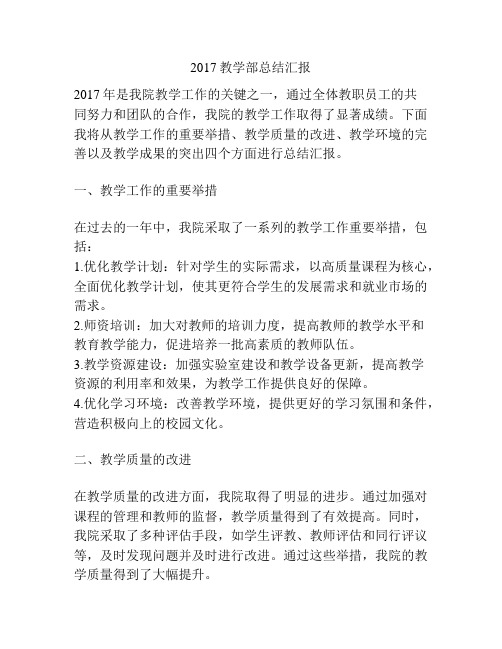 2017 教学部总结汇报

2017 年是我院教学工作的关键之一，通过全体教职员工的共同努力和团队的合作，我院的教学工作取得了显著成绩。下面我将从教学工作的重要举措、教学质量的改进、教学环境的完善以及教学成果的突出四个方面进行总结汇报。

一、教学工作的重要举措

在过去的一年中，我院采取了一系列的教学工作重要举措，包括：
1.优化教学计划：针对学生的实际需求，以高质量课程为核心，全面优化教学计划，使其更符合学生的发展需求和就业市场的需求。
2.师资培训：加大对教师的培训力度，提高教师的教学水平和教育教学能力，促进培养一批高素质的教师队伍。
3.教学资源建设：加强实验室建设和教学设备更新，提高教学资源的利用率和效果，为教学工作提供良好的保障。
4.优化学习环境：改善教学环境，提供更好的学习氛围和条件，营造积极向上的校园文化。

二、教学质量的改进

在教学质量的改进方面，我院取得了明显的进步。通过加强对课程的管理和教师的监督，教学质量得到了有效提高。同时，我院采取了多种评估手段，如学生评教、教师评估和同行评议等，及时发现问题并及时进行改进。通过这些举措，我院的教学质量得到了大幅提升。